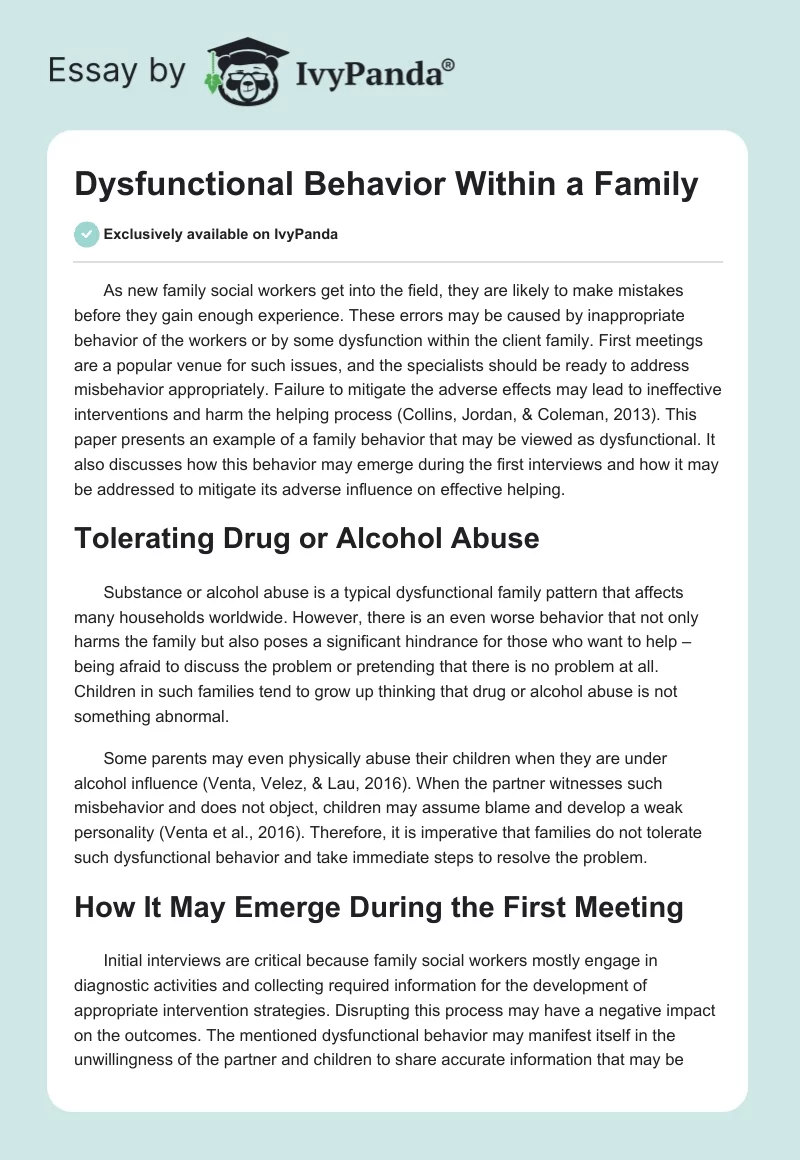 Essay by IvyPanda®

Dysfunctional Behavior Within a Family

Exclusively available on IvyPanda

As new family social workers get into the field, they are likely to make mistakes before they gain enough experience. These errors may be caused by inappropriate behavior of the workers or by some dysfunction within the client family. First meetings are a popular venue for such issues, and the specialists should be ready to address misbehavior appropriately. Failure to mitigate the adverse effects may lead to ineffective interventions and harm the helping process (Collins, Jordan, & Coleman, 2013). This paper presents an example of a family behavior that may be viewed as dysfunctional. It also discusses how this behavior may emerge during the first interviews and how it may be addressed to mitigate its adverse influence on effective helping.

Tolerating Drug or Alcohol Abuse

Substance or alcohol abuse is a typical dysfunctional family pattern that affects many households worldwide. However, there is an even worse behavior that not only harms the family but also poses a significant hindrance for those who want to help – being afraid to discuss the problem or pretending that there is no problem at all. Children in such families tend to grow up thinking that drug or alcohol abuse is not something abnormal.

Some parents may even physically abuse their children when they are under alcohol influence (Venta, Velez, & Lau, 2016). When the partner witnesses such misbehavior and does not object, children may assume blame and develop a weak personality (Venta et al., 2016). Therefore, it is imperative that families do not tolerate such dysfunctional behavior and take immediate steps to resolve the problem.

How It May Emerge During the First Meeting

Initial interviews are critical because family social workers mostly engage in diagnostic activities and collecting required information for the development of appropriate intervention strategies. Disrupting this process may have a negative impact on the outcomes. The mentioned dysfunctional behavior may manifest itself in the unwillingness of the partner and children to share accurate information that may be